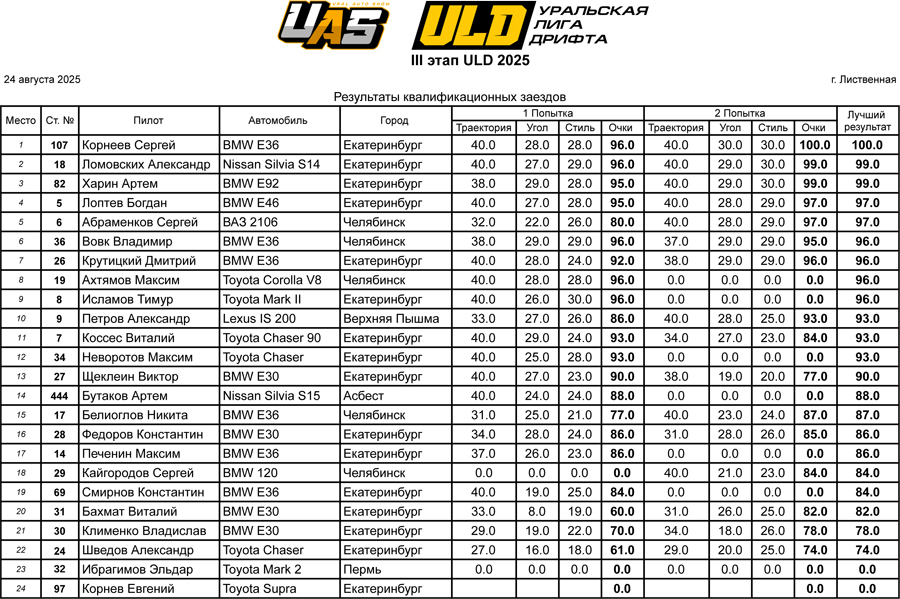 URAL AUTO SHOW
UAS
ULD
УРАЛЬСКАЯ ЛИГА ДРИФТА

III этап ULD 2025

24 августа 2025

г. Лиственная

Результаты квалификационных заездов

| Место | Ст. № | Пилот | Автомобиль | Город | 1 Попытка Траектория | 1 Попытка Угол | 1 Попытка Стиль | 1 Попытка Очки | 2 Попытка Траектория | 2 Попытка Угол | 2 Попытка Стиль | 2 Попытка Очки | Лучший результат |
|---|---|---|---|---|---|---|---|---|---|---|---|---|---|
| 1 | 107 | Корнеев Сергей | BMW E36 | Екатеринбург | 40.0 | 28.0 | 28.0 | 96.0 | 40.0 | 30.0 | 30.0 | 100.0 | 100.0 |
| 2 | 18 | Ломовских Александр | Nissan Silvia S14 | Екатеринбург | 40.0 | 27.0 | 29.0 | 96.0 | 40.0 | 29.0 | 30.0 | 99.0 | 99.0 |
| 3 | 82 | Харин Артем | BMW E92 | Екатеринбург | 38.0 | 29.0 | 28.0 | 95.0 | 40.0 | 29.0 | 30.0 | 99.0 | 99.0 |
| 4 | 5 | Лоптев Богдан | BMW E46 | Екатеринбург | 40.0 | 27.0 | 28.0 | 95.0 | 40.0 | 28.0 | 29.0 | 97.0 | 97.0 |
| 5 | 6 | Абраменков Сергей | ВАЗ 2106 | Челябинск | 32.0 | 22.0 | 26.0 | 80.0 | 40.0 | 28.0 | 29.0 | 97.0 | 97.0 |
| 6 | 36 | Вовк Владимир | BMW E36 | Челябинск | 38.0 | 29.0 | 29.0 | 96.0 | 37.0 | 29.0 | 29.0 | 95.0 | 96.0 |
| 7 | 26 | Крутицкий Дмитрий | BMW E36 | Екатеринбург | 40.0 | 28.0 | 24.0 | 92.0 | 38.0 | 29.0 | 29.0 | 96.0 | 96.0 |
| 8 | 19 | Ахтямов Максим | Toyota Corolla V8 | Челябинск | 40.0 | 28.0 | 28.0 | 96.0 | 0.0 | 0.0 | 0.0 | 0.0 | 96.0 |
| 9 | 8 | Исламов Тимур | Toyota Mark II | Екатеринбург | 40.0 | 26.0 | 30.0 | 96.0 | 0.0 | 0.0 | 0.0 | 0.0 | 96.0 |
| 10 | 9 | Петров Александр | Lexus IS 200 | Верхняя Пышма | 33.0 | 27.0 | 26.0 | 86.0 | 40.0 | 28.0 | 25.0 | 93.0 | 93.0 |
| 11 | 7 | Коссес Виталий | Toyota Chaser 90 | Екатеринбург | 40.0 | 29.0 | 24.0 | 93.0 | 34.0 | 27.0 | 23.0 | 84.0 | 93.0 |
| 12 | 34 | Неворотов Максим | Toyota Chaser | Екатеринбург | 40.0 | 25.0 | 28.0 | 93.0 | 0.0 | 0.0 | 0.0 | 0.0 | 93.0 |
| 13 | 27 | Щеклеин Виктор | BMW E30 | Екатеринбург | 40.0 | 27.0 | 23.0 | 90.0 | 38.0 | 19.0 | 20.0 | 77.0 | 90.0 |
| 14 | 444 | Бутаков Артем | Nissan Silvia S15 | Асбест | 40.0 | 24.0 | 24.0 | 88.0 | 0.0 | 0.0 | 0.0 | 0.0 | 88.0 |
| 15 | 17 | Белиоглов Никита | BMW E36 | Челябинск | 31.0 | 25.0 | 21.0 | 77.0 | 40.0 | 23.0 | 24.0 | 87.0 | 87.0 |
| 16 | 28 | Федоров Константин | BMW E30 | Екатеринбург | 34.0 | 28.0 | 24.0 | 86.0 | 31.0 | 28.0 | 26.0 | 85.0 | 86.0 |
| 17 | 14 | Печенин Максим | BMW E36 | Екатеринбург | 37.0 | 26.0 | 23.0 | 86.0 | 0.0 | 0.0 | 0.0 | 0.0 | 86.0 |
| 18 | 29 | Кайгородов Сергей | BMW 120 | Челябинск | 0.0 | 0.0 | 0.0 | 0.0 | 40.0 | 21.0 | 23.0 | 84.0 | 84.0 |
| 19 | 69 | Смирнов Константин | BMW E36 | Екатеринбург | 40.0 | 19.0 | 25.0 | 84.0 | 0.0 | 0.0 | 0.0 | 0.0 | 84.0 |
| 20 | 31 | Бахмат Виталий | BMW E30 | Екатеринбург | 33.0 | 8.0 | 19.0 | 60.0 | 31.0 | 26.0 | 25.0 | 82.0 | 82.0 |
| 21 | 30 | Клименко Владислав | BMW E30 | Екатеринбург | 29.0 | 19.0 | 22.0 | 70.0 | 34.0 | 18.0 | 26.0 | 78.0 | 78.0 |
| 22 | 24 | Шведов Александр | Toyota Chaser | Екатеринбург | 27.0 | 16.0 | 18.0 | 61.0 | 29.0 | 20.0 | 25.0 | 74.0 | 74.0 |
| 23 | 32 | Ибрагимов Эльдар | Toyota Mark 2 | Пермь | 0.0 | 0.0 | 0.0 | 0.0 | 0.0 | 0.0 | 0.0 | 0.0 | 0.0 |
| 24 | 97 | Корнев Евгений | Toyota Supra | Екатеринбург | | | | 0.0 | | | | 0.0 | 0.0 |